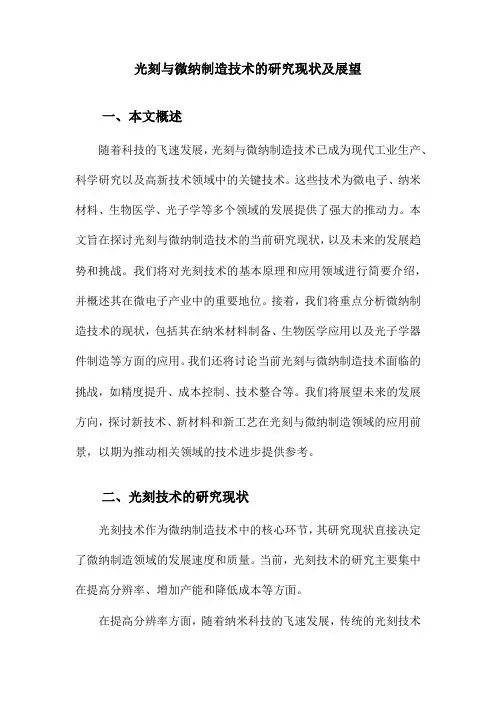 光刻与微纳制造技术的研究现状及展望

一、本文概述

随着科技的飞速发展，光刻与微纳制造技术已成为现代工业生产、科学研究以及高新技术领域中的关键技术。这些技术为微电子、纳米材料、生物医学、光子学等多个领域的发展提供了强大的推动力。本文旨在探讨光刻与微纳制造技术的当前研究现状，以及未来的发展趋势和挑战。我们将对光刻技术的基本原理和应用领域进行简要介绍，并概述其在微电子产业中的重要地位。接着，我们将重点分析微纳制造技术的现状，包括其在纳米材料制备、生物医学应用以及光子学器件制造等方面的应用。我们还将讨论当前光刻与微纳制造技术面临的挑战，如精度提升、成本控制、技术整合等。我们将展望未来的发展方向，探讨新技术、新材料和新工艺在光刻与微纳制造领域的应用前景，以期为推动相关领域的技术进步提供参考。

二、光刻技术的研究现状

光刻技术作为微纳制造技术中的核心环节，其研究现状直接决定了微纳制造领域的发展速度和质量。当前，光刻技术的研究主要集中在提高分辨率、增加产能和降低成本等方面。

在提高分辨率方面，随着纳米科技的飞速发展，传统的光刻技术